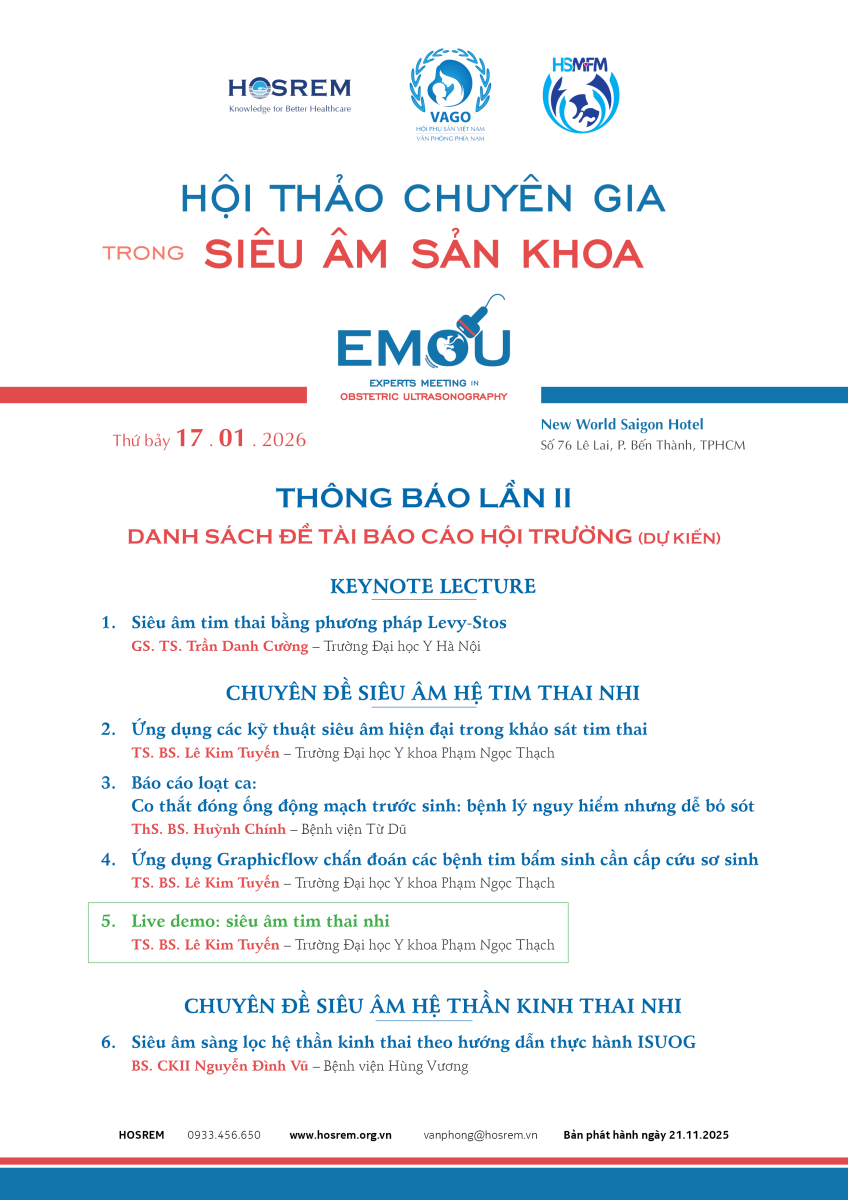 HOSREM
Knowledge for Better Healthcare

VAGO
HỘI PHỤ SẢN VIỆT NAM
VĂN PHÒNG PHÍA NAM

HSMFM

HỘI THẢO CHUYÊN GIA
TRONG SIÊU ÂM SẢN KHOA

EMOU
EXPERTS MEETING IN
OBSTETRIC ULTRASONOGRAPHY

Thứ bảy 17 . 01 . 2026

New World Saigon Hotel
Số 76 Lê Lai, P. Bến Thành, TPHCM

THÔNG BÁO LẦN II
DANH SÁCH ĐỀ TÀI BÁO CÁO HỘI TRƯỜNG (DỰ KIẾN)

KEYNOTE LECTURE

1. Siêu âm tim thai bằng phương pháp Levy-Stos
GS. TS. Trần Danh Cường – Trường Đại học Y Hà Nội

CHUYÊN ĐỀ SIÊU ÂM HỆ TIM THAI NHI

2. Ứng dụng các kỹ thuật siêu âm hiện đại trong khảo sát tim thai
TS. BS. Lê Kim Tuyến – Trường Đại học Y khoa Phạm Ngọc Thạch

3. Báo cáo loạt ca:
Co thắt đóng ống động mạch trước sinh: bệnh lý nguy hiểm nhưng dễ bỏ sót
ThS. BS. Huỳnh Chính – Bệnh viện Từ Dũ

4. Ứng dụng Graphicflow chẩn đoán các bệnh tim bẩm sinh cần cấp cứu sơ sinh
TS. BS. Lê Kim Tuyến – Trường Đại học Y khoa Phạm Ngọc Thạch

5. Live demo: siêu âm tim thai nhi
TS. BS. Lê Kim Tuyến – Trường Đại học Y khoa Phạm Ngọc Thạch

CHUYÊN ĐỀ SIÊU ÂM HỆ THẦN KINH THAI NHI

6. Siêu âm sàng lọc hệ thần kinh thai theo hướng dẫn thực hành ISUOG
BS. CKII Nguyễn Đình Vũ – Bệnh viện Hùng Vương

HOSREM 0933.456.650 www.hosrem.org.vn vanphong@hosrem.vn Bản phát hành ngày 21.11.2025